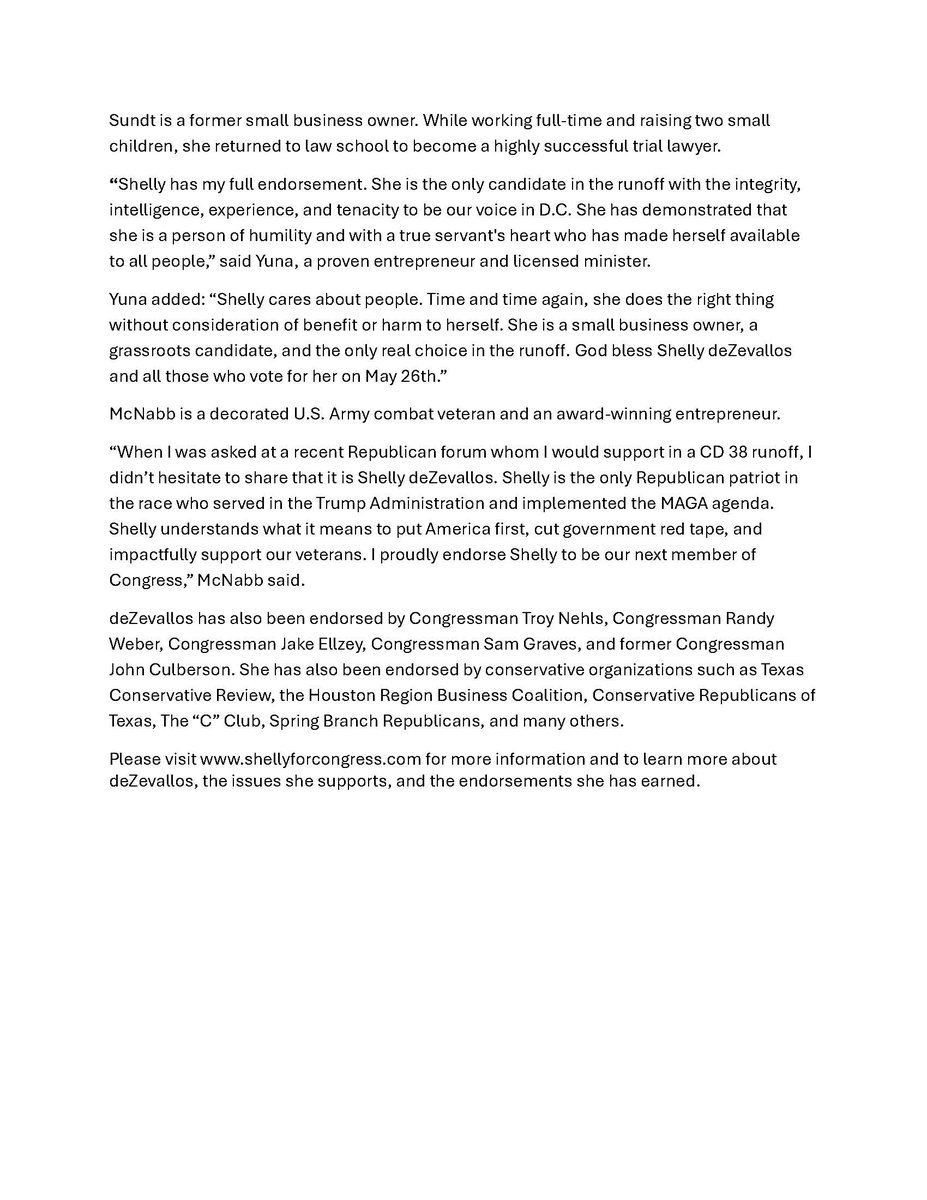 Sundt is a former small business owner. While working full-time and raising two small children, she returned to law school to become a highly successful trial lawyer.

“Shelly has my full endorsement. She is the only candidate in the runoff with the integrity, intelligence, experience, and tenacity to be our voice in D.C. She has demonstrated that she is a person of humility and with a true servant's heart who has made herself available to all people,” said Yuna, a proven entrepreneur and licensed minister.

Yuna added: “Shelly cares about people. Time and time again, she does the right thing without consideration of benefit or harm to herself. She is a small business owner, a grassroots candidate, and the only real choice in the runoff. God bless Shelly deZevallos and all those who vote for her on May 26th.”

McNabb is a decorated U.S. Army combat veteran and an award-winning entrepreneur.

“When I was asked at a recent Republican forum whom I would support in a CD 38 runoff, I didn’t hesitate to share that it is Shelly deZevallos. Shelly is the only Republican patriot in the race who served in the Trump Administration and implemented the MAGA agenda. Shelly understands what it means to put America first, cut government red tape, and impactfully support our veterans. I proudly endorse Shelly to be our next member of Congress,” McNabb said.

deZevallos has also been endorsed by Congressman Troy Nehls, Congressman Randy Weber, Congressman Jake Ellzey, Congressman Sam Graves, and former Congressman John Culberson. She has also been endorsed by conservative organizations such as Texas Conservative Review, the Houston Region Business Coalition, Conservative Republicans of Texas, The “C” Club, Spring Branch Republicans, and many others.

Please visit www.shellyforcongress.com for more information and to learn more about deZevallos, the issues she supports, and the endorsements she has earned.